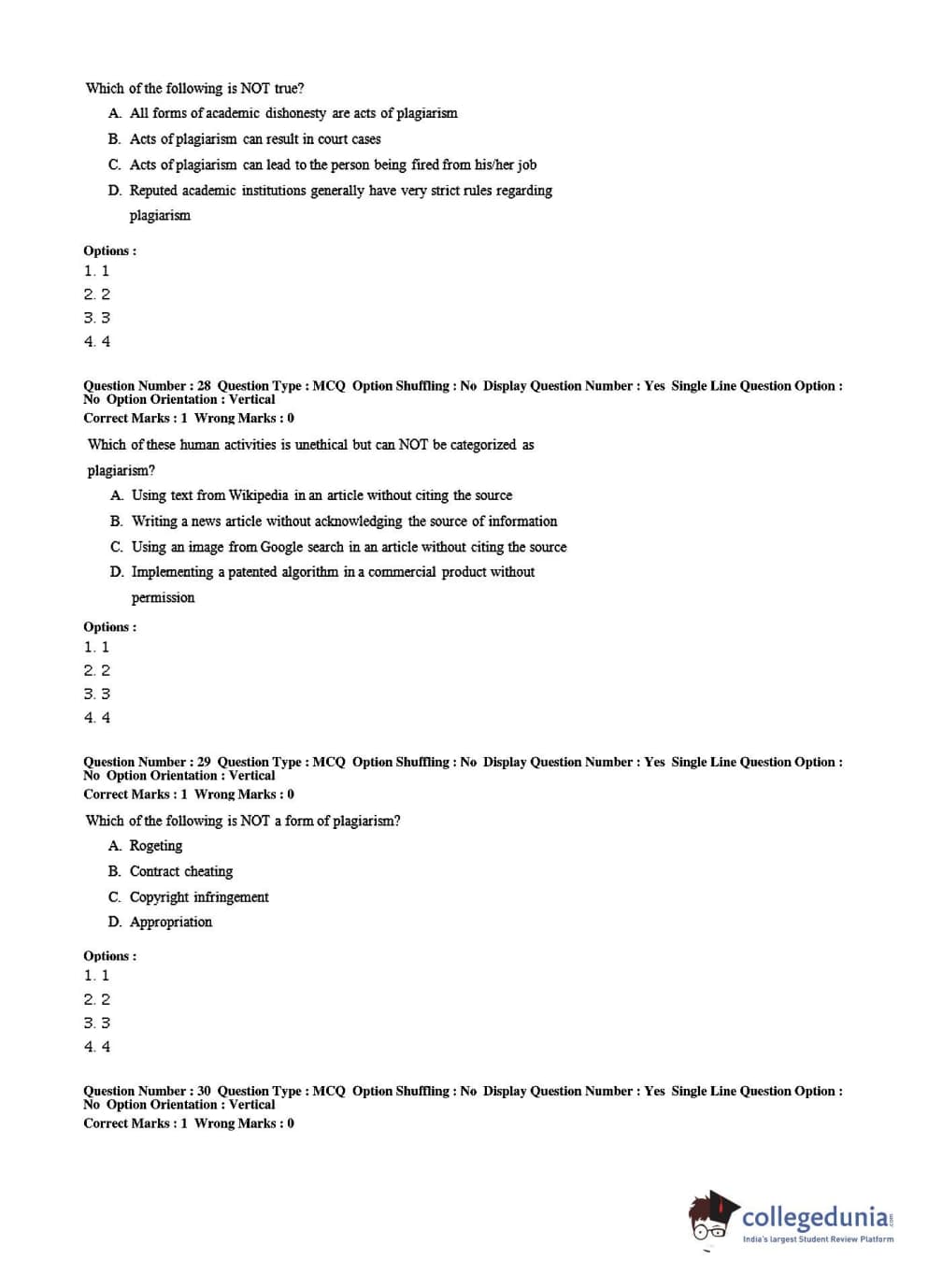 Which of the following is NOT true?

A. All forms of academic dishonesty are acts of plagiarism

B. Acts of plagiarism can result in court cases

C. Acts of plagiarism can lead to the person being fired from his/her job

D. Reputed academic institutions generally have very strict rules regarding plagiarism

Options :
1. 1
2. 2
3. 3
4. 4

Question Number : 28 Question Type : MCQ Option Shuffling : No Display Question Number : Yes Single Line Question Option : No Option Orientation : Vertical
Correct Marks : 1 Wrong Marks : 0

Which of these human activities is unethical but can NOT be categorized as plagiarism?

A. Using text from Wikipedia in an article without citing the source

B. Writing a news article without acknowledging the source of information

C. Using an image from Google search in an article without citing the source

D. Implementing a patented algorithm in a commercial product without permission

Options :
1. 1
2. 2
3. 3
4. 4

Question Number : 29 Question Type : MCQ Option Shuffling : No Display Question Number : Yes Single Line Question Option : No Option Orientation : Vertical
Correct Marks : 1 Wrong Marks : 0

Which of the following is NOT a form of plagiarism?

A. Rogeting

B. Contract cheating

C. Copyright infringement

D. Appropriation

Options :
1. 1
2. 2
3. 3
4. 4

Question Number : 30 Question Type : MCQ Option Shuffling : No Display Question Number : Yes Single Line Question Option : No Option Orientation : Vertical
Correct Marks : 1 Wrong Marks : 0

collegedunia.com
India's largest Student Review Platform